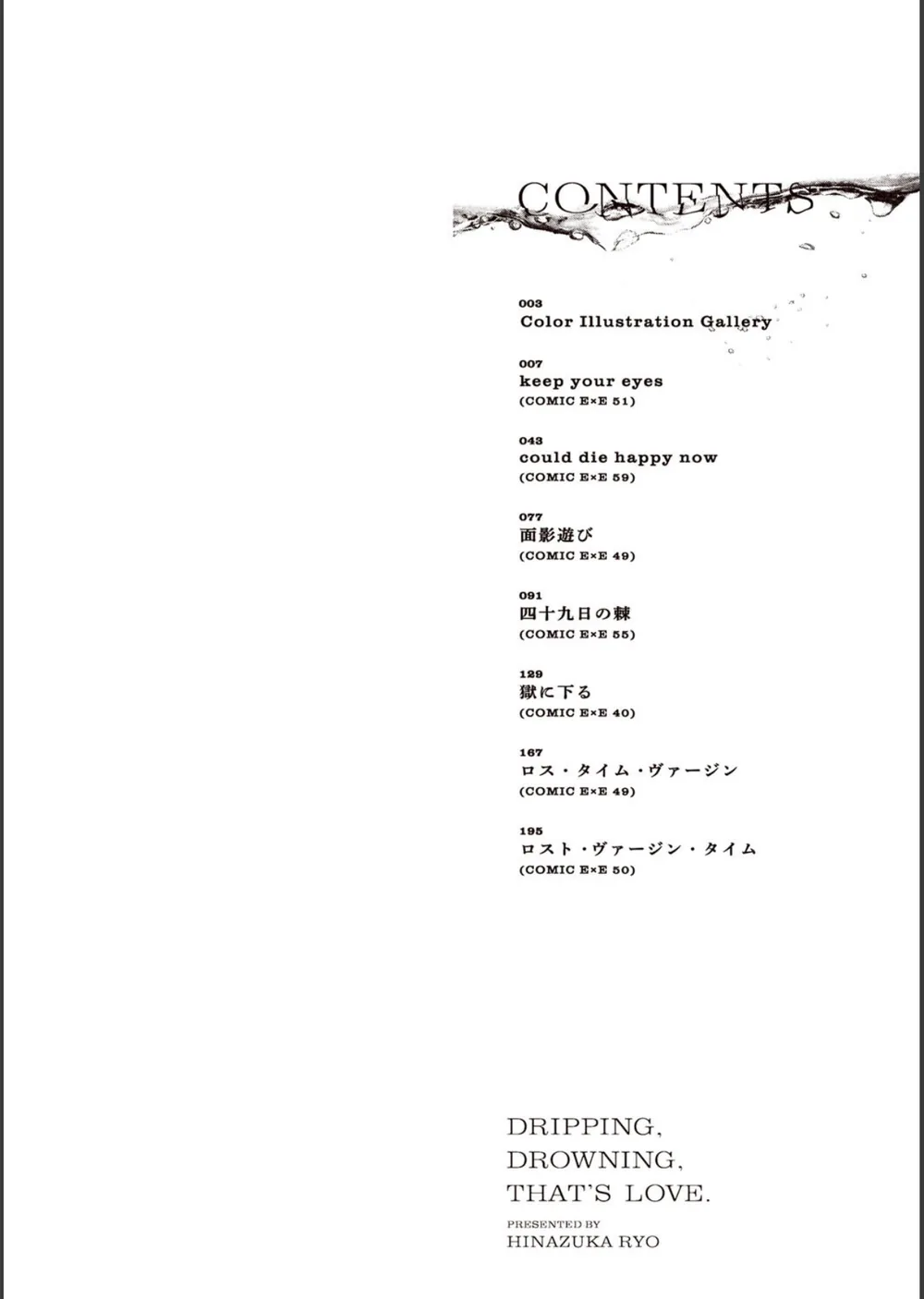 CONTENTS

003
Color Illustration Gallery

007
keep your eyes
(COMIC E×E 51)

043
could die happy now
(COMIC E×E 59)

077
面影遊び
(COMIC E×E 49)

091
四十九日の棘
(COMIC E×E 55)

129
獄に下る
(COMIC E×E 40)

167
ロス・タイム・ヴァージン
(COMIC E×E 49)

195
ロスト・ヴァージン・タイム
(COMIC E×E 50)

DRIPPING,
DROWNING,
THAT'S LOVE.
PRESENTED BY
HINAZUKA RYO